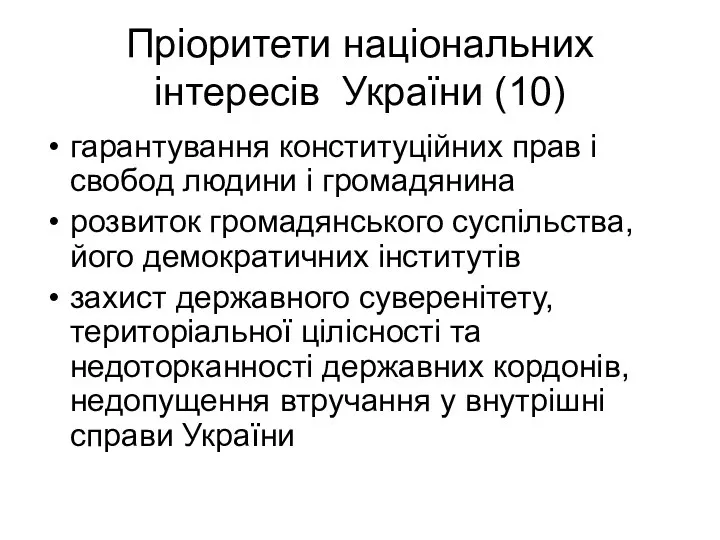 Пріоритети національних інтересів України (10)

• гарантування конституційних прав і свобод людини і громадянина

• розвиток громадянського суспільства, його демократичних інститутів

• захист державного суверенітету, територіальної цілісності та недоторканності державних кордонів, недопущення втручання у внутрішні справи України